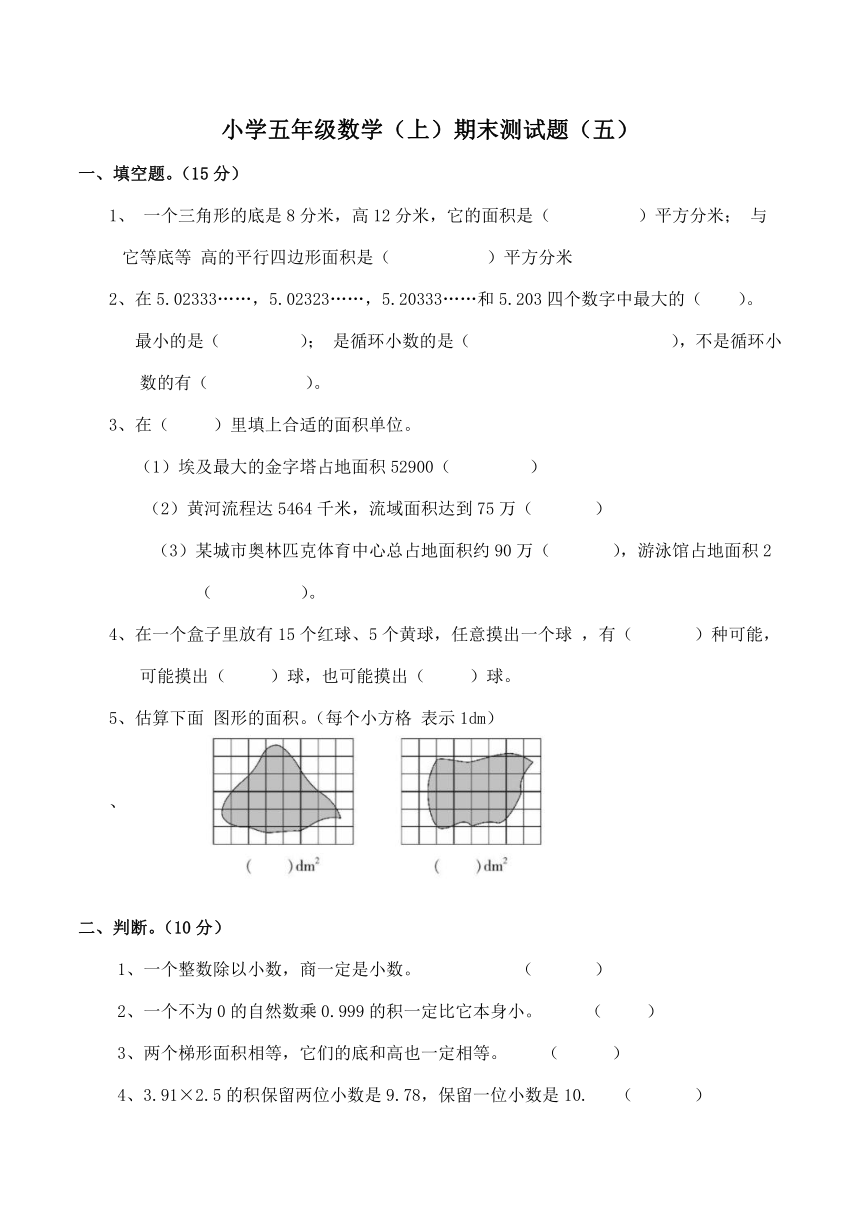 小学五年级数学（上）期末测试题（五）

一、填空题。(15 分)

1、 一个三角形的底是 8 分米，高 12 分米，它的面积是（ ）平方分米； 与它等底等 高的平行四边形面积是（ ）平方分米

2、在 5.02333……，5.02323……，5.20333……和 5.203 四个数字中最大的（ ）。最小的是（ ）； 是循环小数的是（ ），不是循环小数的有（ ）。

3、在（ ）里填上合适的面积单位。

（1）埃及最大的金字塔占地面积 52900（ ）

（2）黄河流程达 5464 千米，流域面积达到 75 万（ ）

（3）某城市奥林匹克体育中心总占地面积约 90 万（ ），游泳馆占地面积 2（ ）。

4、在一个盒子里放有 15 个红球、5 个黄球，任意摸出一个球 ，有（ ）种可能，可能摸出（ ）球，也可能摸出（ ）球。

5、估算下面 图形的面积。(每个小方格 表示 1dm)

、

( ) $dm^2$ ( ) $dm^2$

二、判断。(10 分)

1、一个整数除以小数，商一定是小数。 （ ）

2、一个不为 0 的自然数乘 0.999 的积一定比它本身小。 （ ）

3、两个梯形面积相等，它们的底和高也一定相等。 （ ）

4、3.91×2.5 的积保留两位小数是 9.78，保留一位小数是 10. （ ）